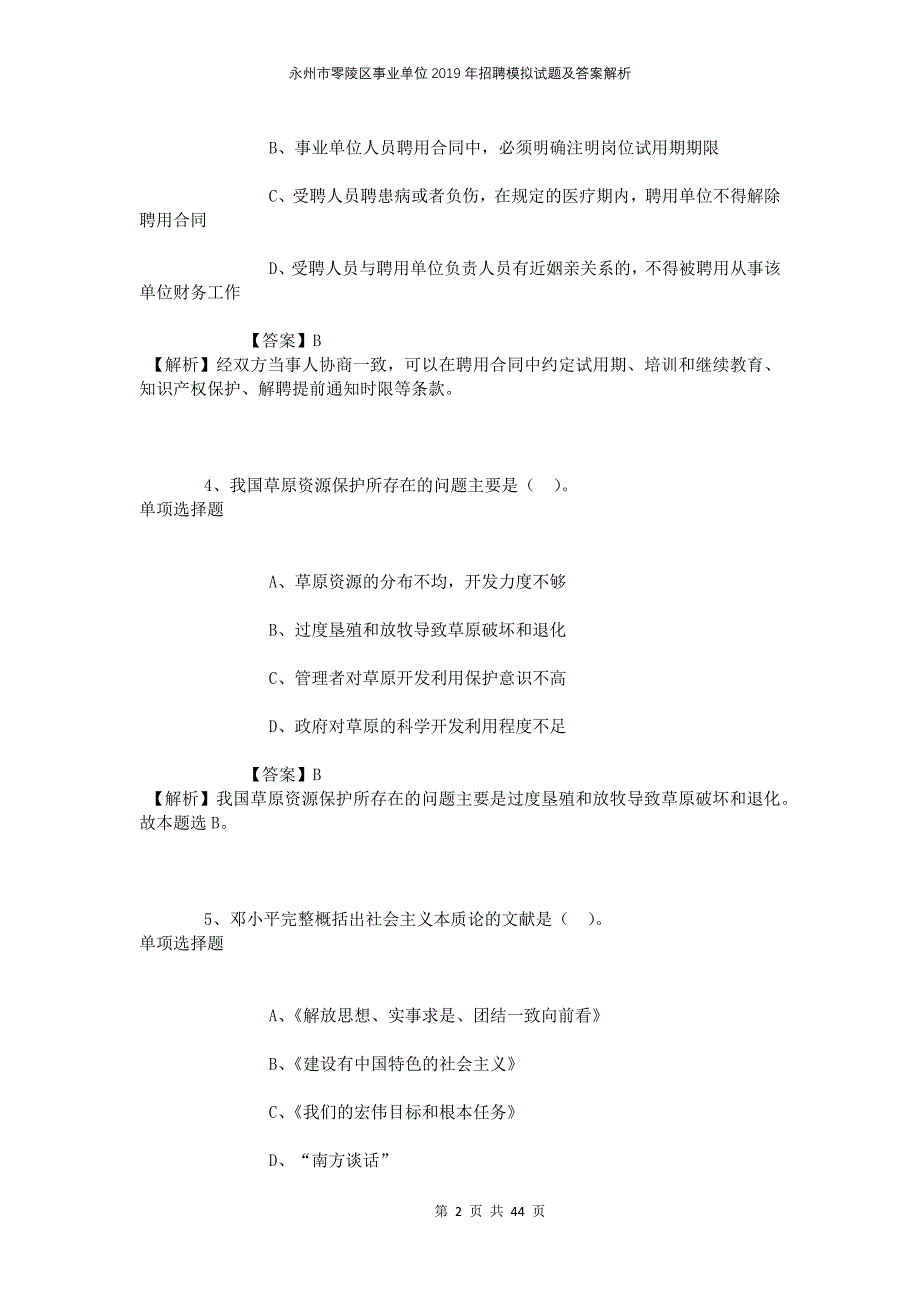 永州市零陵区事业单位2019年招聘模拟试题及答案解析

B、事业单位人员聘用合同中，必须明确注明岗位试用期期限

C、受聘人员聘患病或者负伤，在规定的医疗期内，聘用单位不得解除聘用合同

D、受聘人员与聘用单位负责人员有近姻亲关系的，不得被聘用从事该单位财务工作

【答案】B
【解析】经双方当事人协商一致，可以在聘用合同中约定试用期、培训和继续教育、知识产权保护、解聘提前通知时限等条款。

4、我国草原资源保护所存在的问题主要是（ ）。
单项选择题

A、草原资源的分布不均，开发力度不够

B、过度垦殖和放牧导致草原破坏和退化

C、管理者对草原开发利用保护意识不高

D、政府对草原的科学开发利用程度不足

【答案】B
【解析】我国草原资源保护所存在的问题主要是过度垦殖和放牧导致草原破坏和退化。故本题选B。

5、邓小平完整概括出社会主义本质论的文献是（ ）。
单项选择题

A、《解放思想、实事求是、团结一致向前看》

B、《建设有中国特色的社会主义》

C、《我们的宏伟目标和根本任务》

D、“南方谈话”

第 2 页 共 44 页